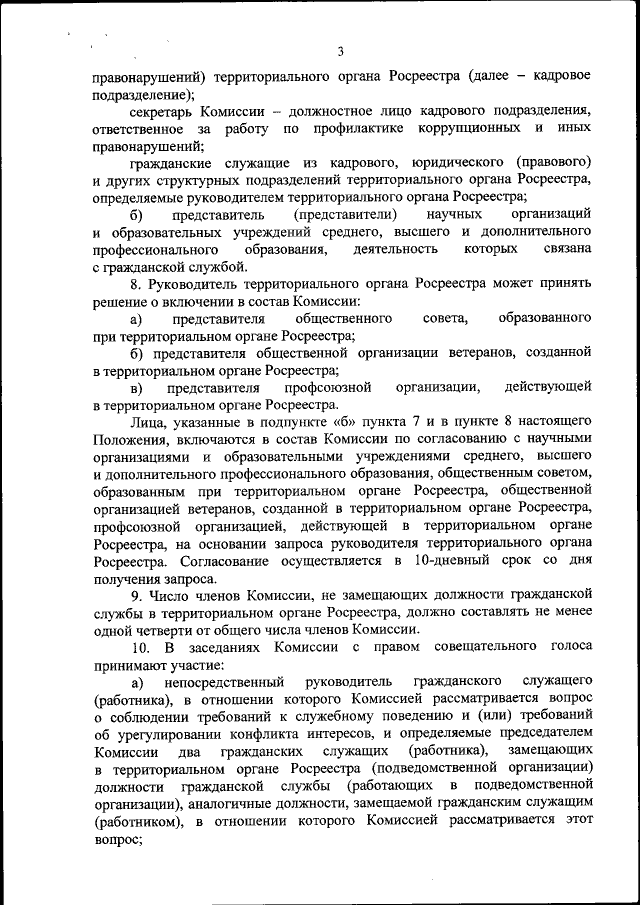 3

правонарушений) территориального органа Росреестра (далее – кадровое подразделение);

секретарь Комиссии – должностное лицо кадрового подразделения, ответственное за работу по профилактике коррупционных и иных правонарушений;

гражданские служащие из кадрового, юридического (правового) и других структурных подразделений территориального органа Росреестра, определяемые руководителем территориального органа Росреестра;

б) представитель (представители) научных организаций и образовательных учреждений среднего, высшего и дополнительного профессионального образования, деятельность которых связана с гражданской службой.

8. Руководитель территориального органа Росреестра может принять решение о включении в состав Комиссии:

а) представителя общественного совета, образованного при территориальном органе Росреестра;

б) представителя общественной организации ветеранов, созданной в территориальном органе Росреестра;

в) представителя профсоюзной организации, действующей в территориальном органе Росреестра.

Лица, указанные в подпункте «б» пункта 7 и в пункте 8 настоящего Положения, включаются в состав Комиссии по согласованию с научными организациями и образовательными учреждениями среднего, высшего и дополнительного профессионального образования, общественным советом, образованным при территориальном органе Росреестра, общественной организацией ветеранов, созданной в территориальном органе Росреестра, профсоюзной организацией, действующей в территориальном органе Росреестра, на основании запроса руководителя территориального органа Росреестра. Согласование осуществляется в 10-дневный срок со дня получения запроса.

9. Число членов Комиссии, не замещающих должности гражданской службы в территориальном органе Росреестра, должно составлять не менее одной четверти от общего числа членов Комиссии.

10. В заседаниях Комиссии с правом совещательного голоса принимают участие:

а) непосредственный руководитель гражданского служащего (работника), в отношении которого Комиссией рассматривается вопрос о соблюдении требований к служебному поведению и (или) требований об урегулировании конфликта интересов, и определяемые председателем Комиссии два гражданских служащих (работника), замещающих в территориальном органе Росреестра (подведомственной организации) должности гражданской службы (работающих в подведомственной организации), аналогичные должности, замещаемой гражданским служащим (работником), в отношении которого Комиссией рассматривается этот вопрос;